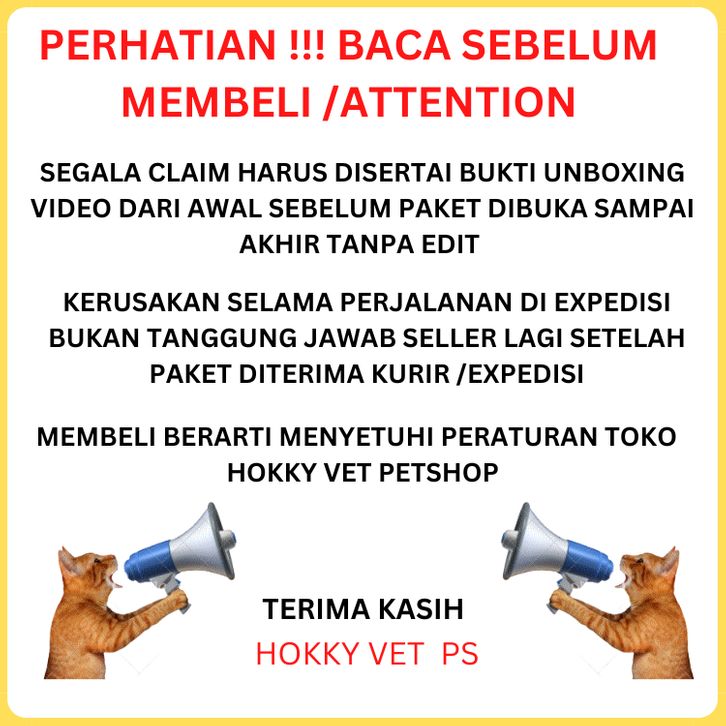 PERHATIAN !!! BACA SEBELUM MEMBELI /ATTENTION

SEGALA CLAIM HARUS DISERTAI BUKTI UNBOXING VIDEO DARI AWAL SEBELUM PAKET DIBUKA SAMPAI AKHIR TANPA EDIT

KERUSAKAN SELAMA PERJALANAN DI EXPEDISI BUKAN TANGGUNG JAWAB SELLER LAGI SETELAH PAKET DITERIMA KURIR /EXPEDISI

MEMBELI BERARTI MENYETUHI PERATURAN TOKO HOKKY VET PETSHOP

TERIMA KASIH
HOKKY VET PS